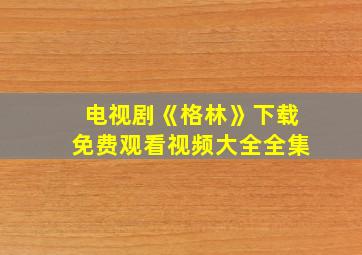 电视剧《格林》下载
免费观看视频大全全集